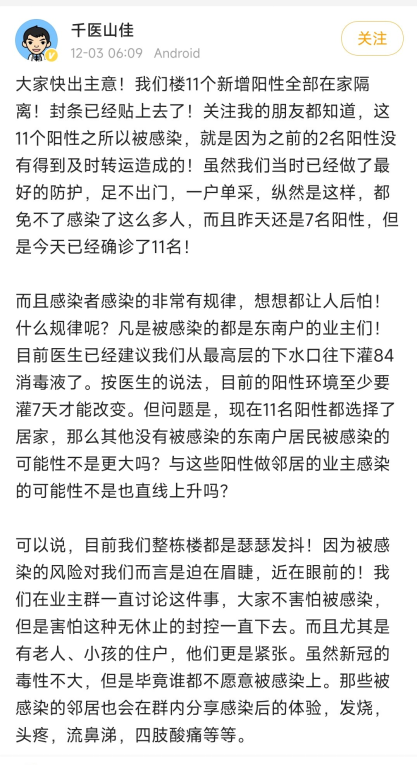 千医山佳
12-03 06:09 Android
关注

大家快出主意！我们楼11个新增阳性全部在家隔离！封条已经贴上去了！关注我的朋友都知道，这11个阳性之所以被感染，就是因为之前的2名阳性没有得到及时转运造成的！虽然我们当时已经做了最好的防护，足不出门，一户单采，纵然是这样，都免不了感染了这么多人，而且昨天还是7名阳性，但是今天已经确诊了11名！

而且感染者感染的非常有规律，想想都让人后怕！什么规律呢？凡是被感染的都是东南户的业主们！目前医生已经建议我们从最高层的下水口往下灌84消毒液了。按医生的说法，目前的阳性环境至少要灌7天才能改变。但问题是，现在11名阳性都选择了居家，那么其他没有被感染的东南户居民被感染的可能性不是更大吗？与这些阳性做邻居的业主感染的可能性不是也直线上升吗？

可以说，目前我们整栋楼都是瑟瑟发抖！因为被感染的风险对我们而言是迫在眉睫，近在眼前的！我们在业主群一直讨论这件事，大家不害怕被感染，但是害怕这种无休止的封控一直下去。而且尤其是有老人、小孩的住户，他们更是紧张。虽然新冠的毒性不大，但是毕竟谁都不愿意被感染上。那些被感染的邻居也会在群内分享感染后的体验，发烧，头疼，流鼻涕，四肢酸痛等等。